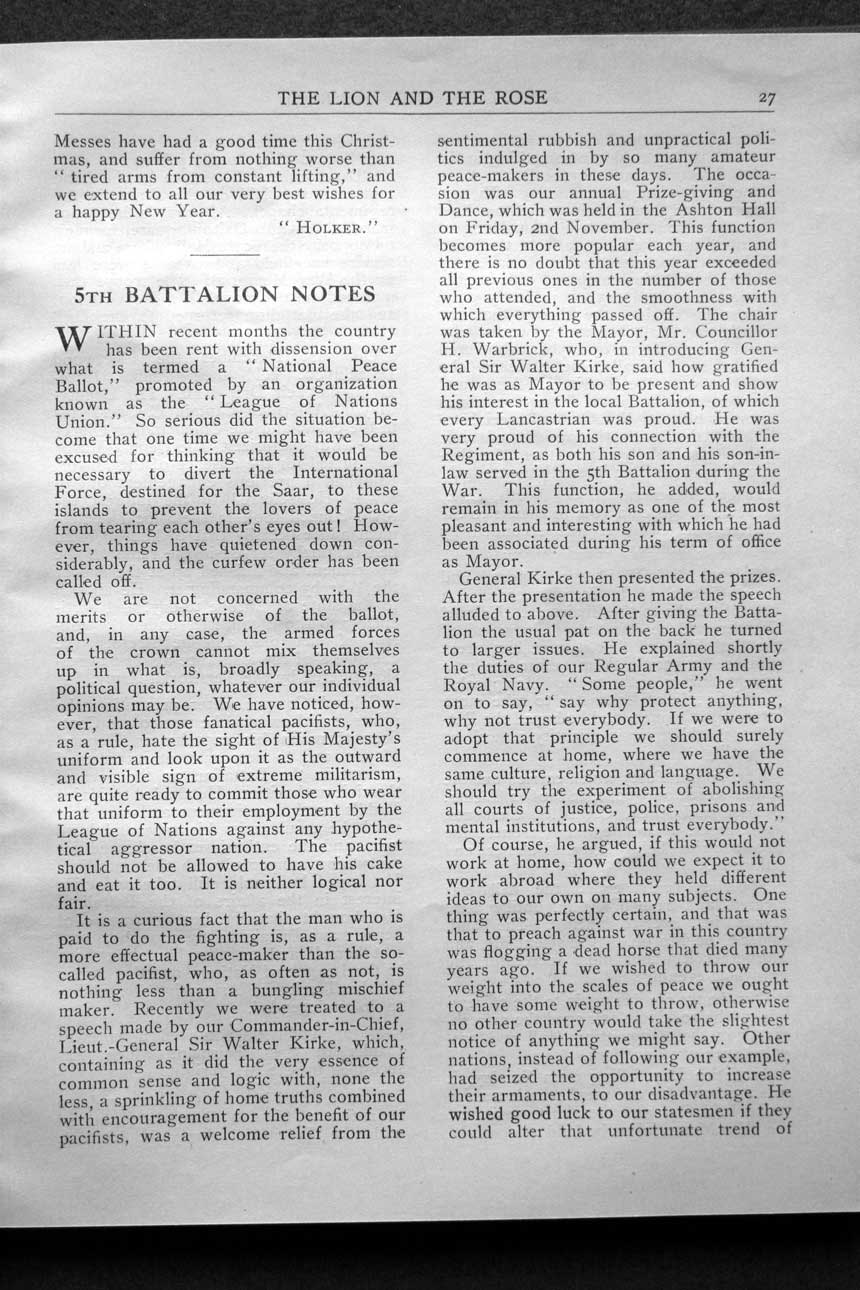 THE LION AND THE ROSE 27

Messes have had a good time this Christmas, and suffer from nothing worse than "tired arms from constant lifting," and we extend to all our very best wishes for a happy New Year.

"HOLKER."

5TH BATTALION NOTES

WITHIN recent months the country has been rent with dissension over what is termed a "National Peace Ballot," promoted by an organization known as the "League of Nations Union." So serious did the situation become that one time we might have been excused for thinking that it would be necessary to divert the International Force, destined for the Saar, to these islands to prevent the lovers of peace from tearing each other's eyes out! However, things have quietened down considerably, and the curfew order has been called off.

We are not concerned with the merits or otherwise of the ballot, and, in any case, the armed forces of the crown cannot mix themselves up in what is, broadly speaking, a political question, whatever our individual opinions may be. We have noticed, however, that those fanatical pacifists, who, as a rule, hate the sight of His Majesty's uniform and look upon it as the outward and visible sign of extreme militarism, are quite ready to commit those who wear that uniform to their employment by the League of Nations against any hypothetical aggressor nation. The pacifist should not be allowed to have his cake and eat it too. It is neither logical nor fair.

It is a curious fact that the man who is paid to do the fighting is, as a rule, a more effectual peace-maker than the so-called pacifist, who, as often as not, is nothing less than a bungling mischief maker. Recently we were treated to a speech made by our Commander-in-Chief, Lieut.-General Sir Walter Kirke, which, containing as it did the very essence of common sense and logic with, none the less, a sprinkling of home truths combined with encouragement for the benefit of our pacifists, was a welcome relief from the sentimental rubbish and unpractical politics indulged in by so many amateur peace-makers in these days. The occasion was our annual Prize-giving and Dance, which was held in the Ashton Hall on Friday, 2nd November. This function becomes more popular each year, and there is no doubt that this year exceeded all previous ones in the number of those who attended, and the smoothness with which everything passed off. The chair was taken by the Mayor, Mr. Councillor H. Warbrick, who, in introducing General Sir Walter Kirke, said how gratified he was as Mayor to be present and show his interest in the local Battalion, of which every Lancastrian was proud. He was very proud of his connection with the Regiment, as both his son and his son-in-law served in the 5th Battalion during the War. This function, he added, would remain in his memory as one of the most pleasant and interesting with which he had been associated during his term of office as Mayor.

General Kirke then presented the prizes. After the presentation he made the speech alluded to above. After giving the Battalion the usual pat on the back he turned to larger issues. He explained shortly the duties of our Regular Army and the Royal Navy. "Some people," he went on to say, "say why protect anything, why not trust everybody. If we were to adopt that principle we should surely commence at home, where we have the same culture, religion and language. We should try the experiment of abolishing all courts of justice, police, prisons and mental institutions, and trust everybody."

Of course, he argued, if this would not work at home, how could we expect it to work abroad where they held different ideas to our own on many subjects. One thing was perfectly certain, and that was that to preach against war in this country was flogging a dead horse that died many years ago. If we wished to throw our weight into the scales of peace we ought to have some weight to throw, otherwise no other country would take the slightest notice of anything we might say. Other nations, instead of following our example, had seized the opportunity to increase their armaments, to our disadvantage. He wished good luck to our statesmen if they could alter that unfortunate trend of